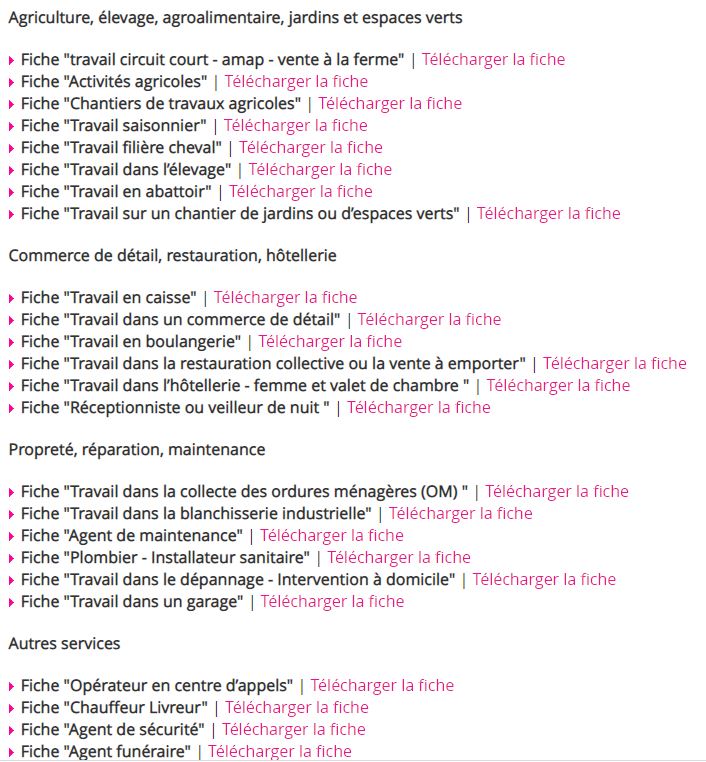 Agriculture, élevage, agroalimentaire, jardins et espaces verts

Fiche "travail circuit court - amap - vente à la ferme" | Télécharger la fiche
Fiche "Activités agricoles" | Télécharger la fiche
Fiche "Chantiers de travaux agricoles" | Télécharger la fiche
Fiche "Travail saisonnier" | Télécharger la fiche
Fiche "Travail filière cheval" | Télécharger la fiche
Fiche "Travail dans l'élevage" | Télécharger la fiche
Fiche "Travail en abattoir" | Télécharger la fiche
Fiche "Travail sur un chantier de jardins ou d'espaces verts" | Télécharger la fiche

Commerce de détail, restauration, hôtellerie

Fiche "Travail en caisse" | Télécharger la fiche
Fiche "Travail dans un commerce de détail" | Télécharger la fiche
Fiche "Travail en boulangerie" | Télécharger la fiche
Fiche "Travail dans la restauration collective ou la vente à emporter" | Télécharger la fiche
Fiche "Travail dans l'hôtellerie - femme et valet de chambre " | Télécharger la fiche
Fiche "Réceptionniste ou veilleur de nuit " | Télécharger la fiche

Propreté, réparation, maintenance

Fiche "Travail dans la collecte des ordures ménagères (OM) " | Télécharger la fiche
Fiche "Travail dans la blanchisserie industrielle" | Télécharger la fiche
Fiche "Agent de maintenance" | Télécharger la fiche
Fiche "Plombier - Installateur sanitaire" | Télécharger la fiche
Fiche "Travail dans le dépannage - Intervention à domicile" | Télécharger la fiche
Fiche "Travail dans un garage" | Télécharger la fiche

Autres services

Fiche "Opérateur en centre d'appels" | Télécharger la fiche
Fiche "Chauffeur Livreur" | Télécharger la fiche
Fiche "Agent de sécurité" | Télécharger la fiche
Fiche "Agent funéraire" | Télécharger la fiche